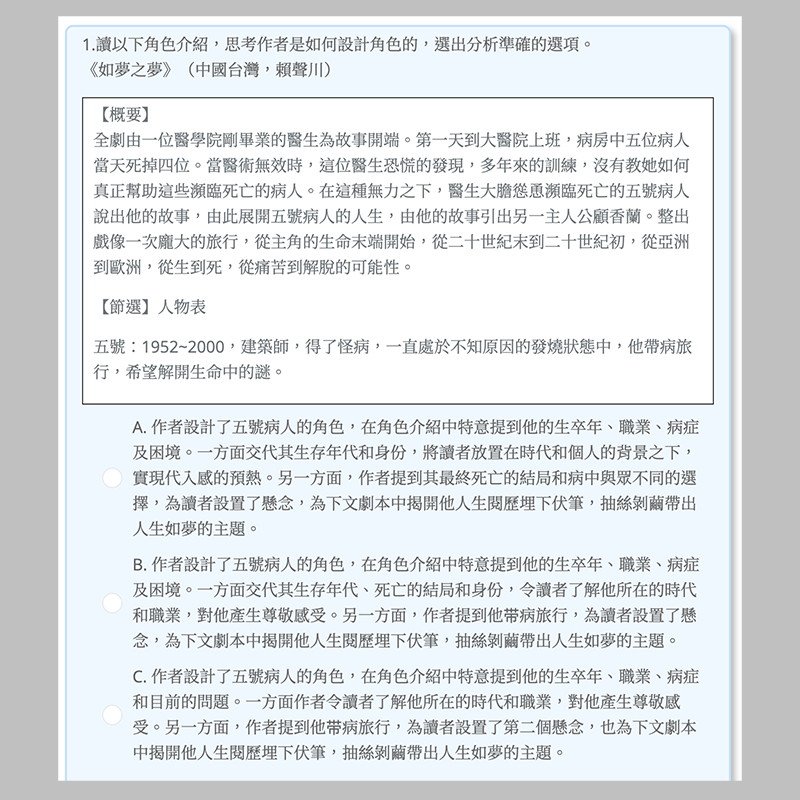 1.讀以下角色介紹，思考作者是如何設計角色的，選出分析準確的選項。
《如夢之夢》（中國台灣，賴聲川）

【概要】
全劇由一位醫學院剛畢業的醫生為故事開端。第一天到大醫院上班，病房中五位病人當天死掉四位。當醫術無效時，這位醫生恐慌的發現，多年來的訓練，沒有教她如何真正幫助這些瀕臨死亡的病人。在這種無力之下，醫生大膽慫恿瀕臨死亡的五號病人說出他的故事，由此展開五號病人的人生，由他的故事引出另一主人公顧香蘭。整出戲像一次龐大的旅行，從主角的生命末端開始，從二十世紀末到二十世紀初，從亞洲到歐洲，從生到死，從痛苦到解脫的可能性。

【節選】人物表

五號：1952~2000，建築師，得了怪病，一直處於不知原因的發燒狀態中，他帶病旅行，希望解開生命中的謎。

A. 作者設計了五號病人的角色，在角色介紹中特意提到他的生卒年、職業、病症及困境。一方面交代其生存年代和身份，將讀者放置在時代和個人的背景之下，實現代入感的預熱。另一方面，作者提到其最終死亡的結局和病中與眾不同的選擇，為讀者設置了懸念，為下文劇本中揭開他人生閱歷埋下伏筆，抽絲剝繭帶出人生如夢的主題。

B. 作者設計了五號病人的角色，在角色介紹中特意提到他的生卒年、職業、病症及困境。一方面交代其生存年代、死亡的結局和身份，令讀者了解他所在的時代和職業，對他產生尊敬感受。另一方面，作者提到他帶病旅行，為讀者設置了懸念，為下文劇本中揭開他人生閱歷埋下伏筆，抽絲剝繭帶出人生如夢的主題。

C. 作者設計了五號病人的角色，在角色介紹中特意提到他的生卒年、職業、病症和目前的問題。一方面作者令讀者了解他所在的時代和職業，對他產生尊敬感受。另一方面，作者提到他帶病旅行，為讀者設置了第二個懸念，也為下文劇本中揭開他人生閱歷埋下伏筆，抽絲剝繭帶出人生如夢的主題。